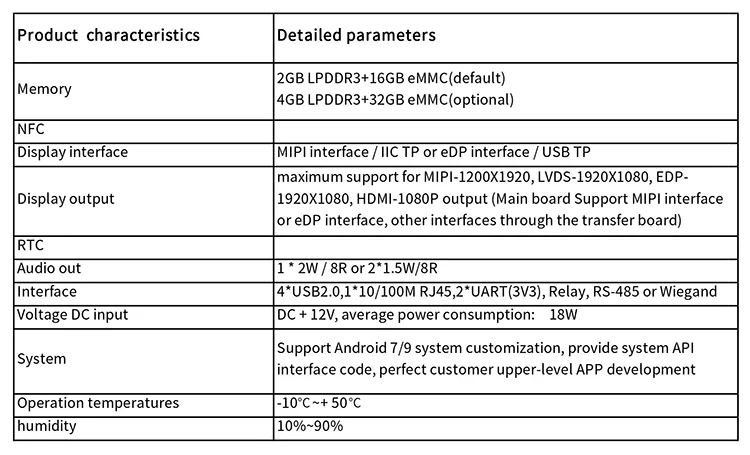 | Product characteristics | Detailed parameters |
|---|---|
| Memory | 2GB LPDDR3+16GB eMMC(default) 4GB LPDDR3+32GB eMMC(optional) |
| NFC | |
| Display interface | MIPI interface / IIC TP or eDP interface / USB TP |
| Display output | maximum support for MIPI-1200X1920, LVDS-1920X1080, EDP-1920X1080, HDMI-1080P output (Main board Support MIPI interface or eDP interface, other interfaces through the transfer board) |
| RTC | |
| Audio out | 1 * 2W / 8R or 2*1.5W/8R |
| Interface | 4*USB2.0,1*10/100M RJ45,2*UART(3V3), Relay, RS-485 or Wiegand |
| Voltage DC input | DC + 12V, average power consumption: 18W |
| System | Support Android 7/9 system customization, provide system API interface code, perfect customer upper-level APP development |
| Operation temperatures | -10°C~+ 50°C |
| humidity | 10%~90% |